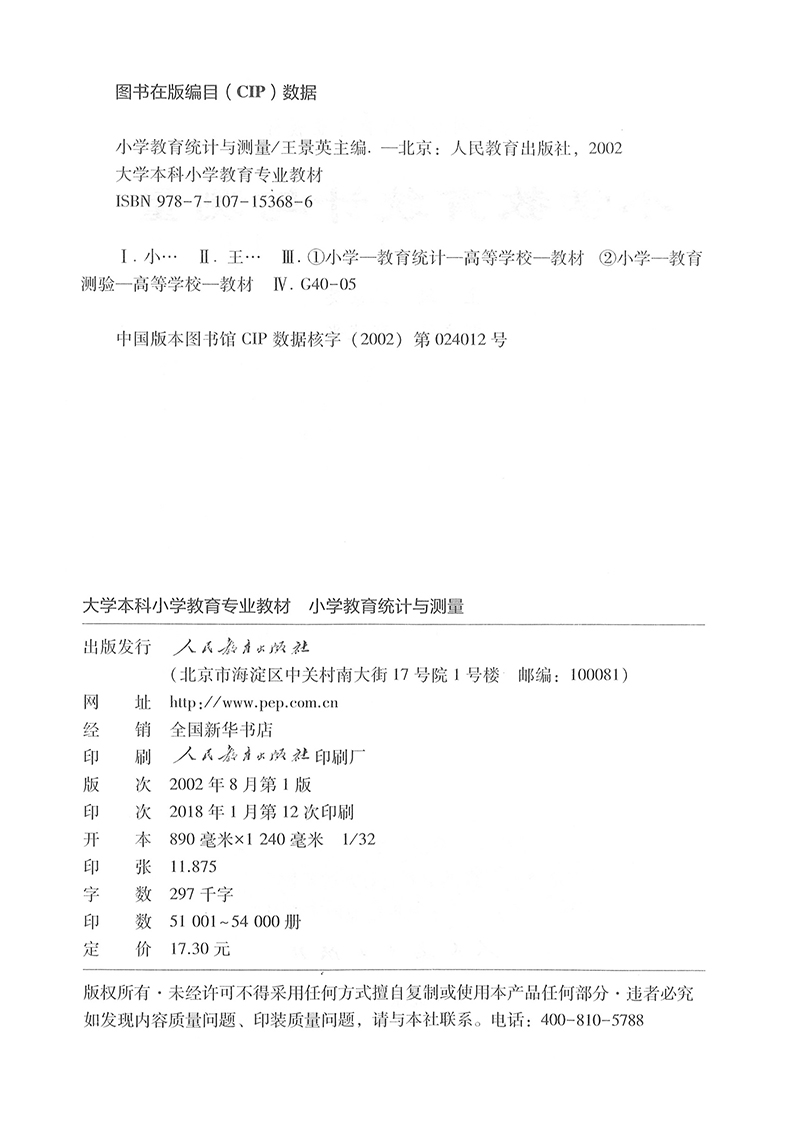 图书在版编目（CIP）数据

小学教育统计与测量/王景英主编. —北京：人民教育出版社，2002
大学本科小学教育专业教材
ISBN 978-7-107-15368-6

Ⅰ. 小… Ⅱ. 王… Ⅲ. ①小学—教育统计—高等学校—教材 ②小学—教育测验—高等学校—教材 Ⅳ. G40-05

中国版本图书馆 CIP 数据核字（2002）第 024012 号

大学本科小学教育专业教材 小学教育统计与测量

出版发行 人民教育出版社
（北京市海淀区中关村南大街 17 号院 1 号楼 邮编：100081）
网 址 http://www.pep.com.cn
经 销 全国新华书店
印 刷 人民教育出版社印刷厂
版 次 2002 年 8 月第 1 版
印 次 2018 年 1 月第 12 次印刷
开 本 890 毫米×1 240 毫米 1/32
印 张 11.875
字 数 297 千字
印 数 51 001~54 000 册
定 价 17.30 元

版权所有·未经许可不得采用任何方式擅自复制或使用本产品任何部分·违者必究
如发现内容质量问题、印装质量问题，请与本社联系。电话：400-810-5788